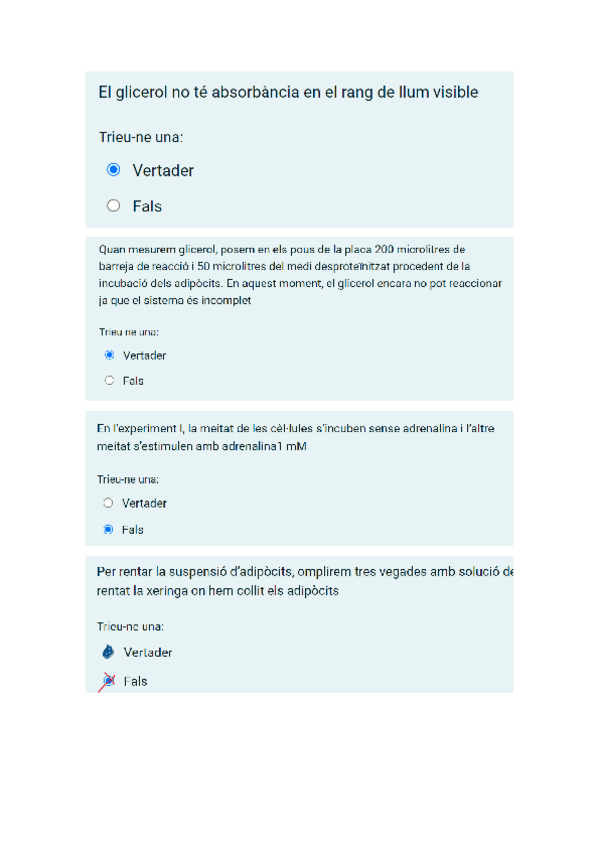 El glicerol no té absorbància en el rang de llum visible

Trieu-ne una:

Vertader

Fals

Quan mesurem glicerol, posem en els pous de la placa 200 microlitres de barreja de reacció i 50 microlitres del medi desproteïnitzat procedent de la incubació dels adipòcits. En aquest moment, el glicerol encara no pot reaccionar ja que el sistema és incomplet

Trieu-ne una:

Vertader

Fals

En l'experiment I, la meitat de les cèl·lules s'incuben sense adrenalina i l'altre meitat s'estimulen amb adrenalina1 mM

Trieu-ne una:

Vertader

Fals

Per rentar la suspensió d'adipòcits, omplirem tres vegades amb solució de rentat la xeringa on hem collit els adipòcits

Trieu-ne una:

Vertader

Fals